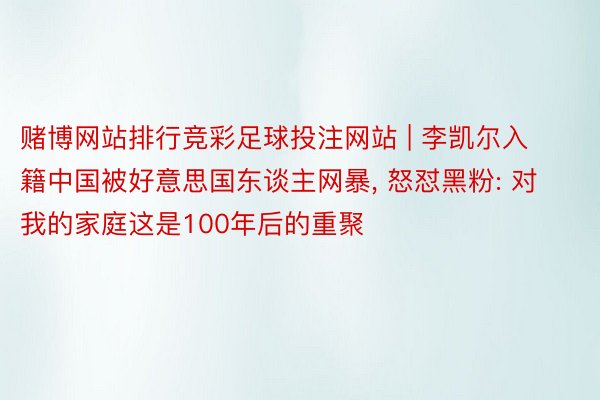 赌博网站排行竞彩足球投注网站 | 李凯尔入籍中国被好意思国东谈主网暴, 怒怼黑粉: 对我的家庭这是100年后的重聚